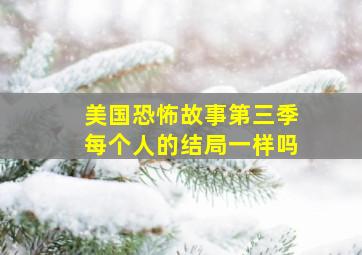 美国恐怖故事第三季
每个人的结局一样吗